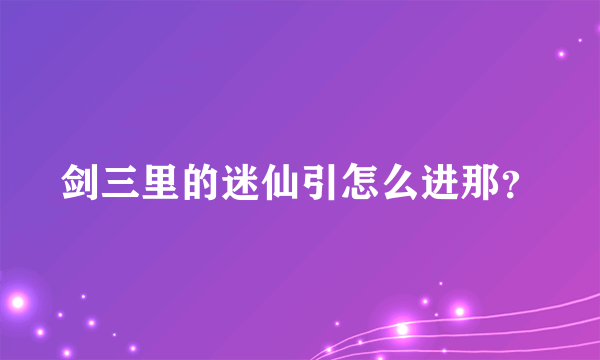 剑三里的迷仙引怎么进那?